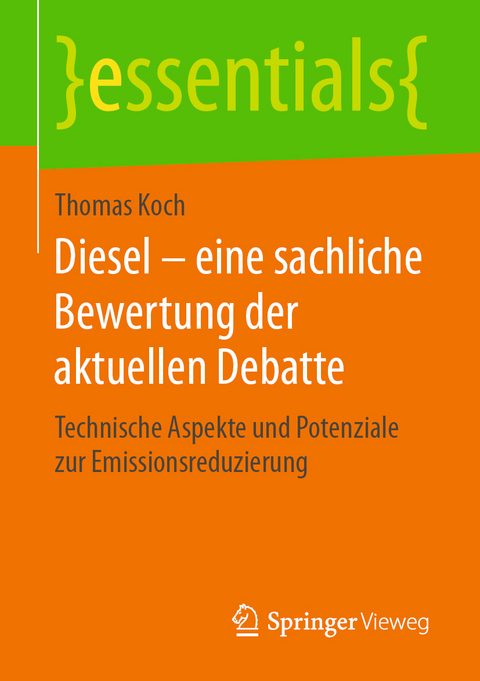 }essentials{

Thomas Koch

Diesel – eine sachliche Bewertung der aktuellen Debatte

Technische Aspekte und Potenziale zur Emissionsreduzierung

Springer Vieweg